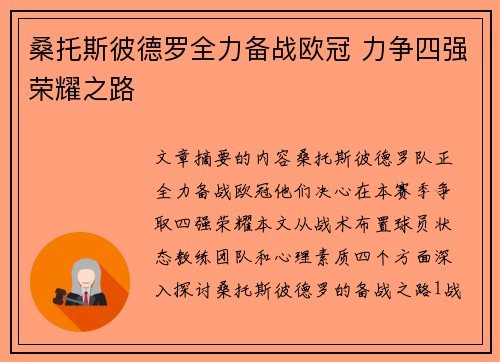 桑托斯彼德罗全力备战欧冠 力争四强荣耀之路

文章摘要的内容桑托斯彼德罗队正全力备战欧冠他们决心在本赛季争取四强荣耀本文从战术布置球员状态教练团队和心理素质四个方面深入探讨桑托斯彼德罗的备战之路1战